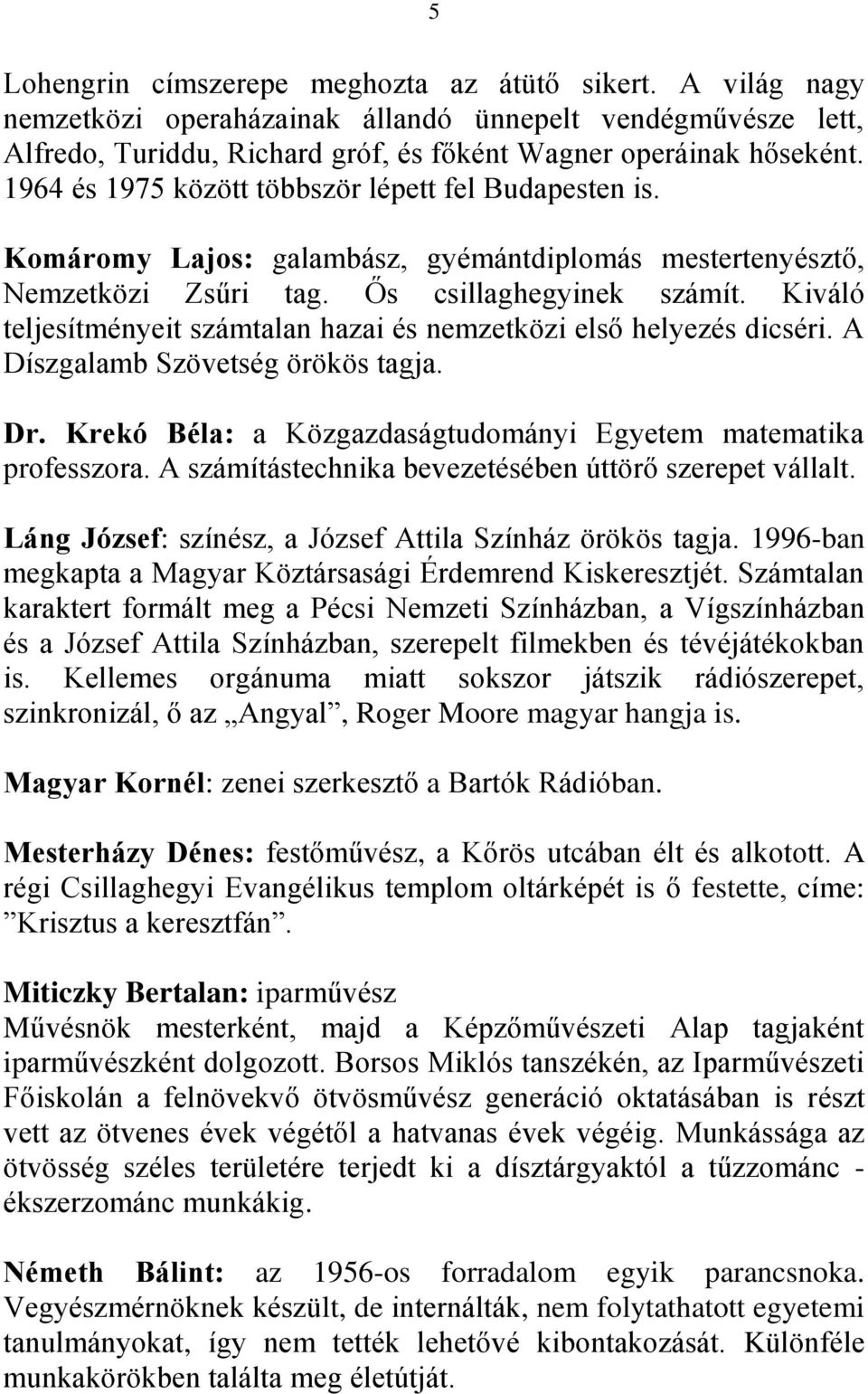 5

Lohengrin címszerepe meghozta az átütő sikert. A világ nagy nemzetközi operaházainak állandó ünnepelt vendégművésze lett, Alfredo, Turiddu, Richard gróf, és főként Wagner operáinak hőseként. 1964 és 1975 között többször lépett fel Budapesten is.

Komáromy Lajos: galambász, gyémántdiplomás mestertenyésztő, Nemzetközi Zsűri tag. Ős csillaghegyinek számít. Kiváló teljesítményeit számtalan hazai és nemzetközi első helyezés dicséri. A Díszgalamb Szövetség örökös tagja.

Dr. Krekó Béla: a Közgazdaságtudományi Egyetem matematika professzora. A számítástechnika bevezetésében úttörő szerepet vállalt.

Láng József: színész, a József Attila Színház örökös tagja. 1996-ban megkapta a Magyar Köztársasági Érdemrend Kiskeresztjét. Számtalan karaktert formált meg a Pécsi Nemzeti Színházban, a Vígszínházban és a József Attila Színházban, szerepelt filmekben és tévéjátékokban is. Kellemes orgánuma miatt sokszor játszik rádiószerepet, szinkronizál, ő az „Angyal”, Roger Moore magyar hangja is.

Magyar Kornél: zenei szerkesztő a Bartók Rádióban.

Mesterházy Dénes: festőművész, a Kőrös utcában élt és alkotott. A régi Csillaghegyi Evangélikus templom oltárképét is ő festette, címe: ”Krisztus a keresztfán”.

Miticzky Bertalan: iparművész
Művésnök mesterként, majd a Képzőművészeti Alap tagjaként iparművészként dolgozott. Borsos Miklós tanszékén, az Iparművészeti Főiskolán a felnövekvő ötvösművész generáció oktatásában is részt vett az ötvenes évek végétől a hatvanas évek végéig. Munkássága az ötvösség széles területére terjedt ki a dísztárgyaktól a tűzzománc - ékszerzománc munkákig.

Németh Bálint: az 1956-os forradalom egyik parancsnoka. Vegyészmérnöknek készült, de internálták, nem folytathatott egyetemi tanulmányokat, így nem tették lehetővé kibontakozását. Különféle munkakörökben találta meg életútját.